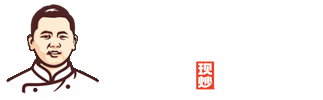 现炒